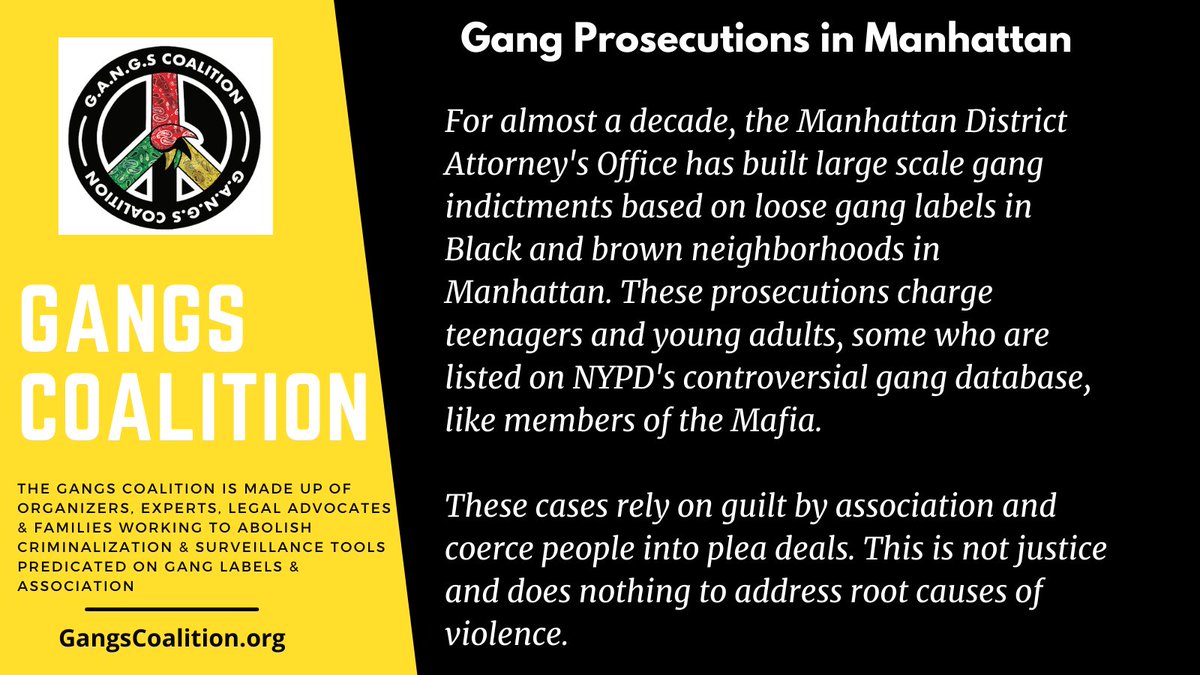 G.A.N.G.S COALITION
G.A.N.G.S COALITION

GANGS COALITION

THE GANGS COALITION IS MADE UP OF ORGANIZERS, EXPERTS, LEGAL ADVOCATES & FAMILIES WORKING TO ABOLISH CRIMINALIZATION & SURVEILLANCE TOOLS PREDICATED ON GANG LABELS & ASSOCIATION

GangsCoalition.org

Gang Prosecutions in Manhattan

For almost a decade, the Manhattan District Attorney's Office has built large scale gang indictments based on loose gang labels in Black and brown neighborhoods in Manhattan. These prosecutions charge teenagers and young adults, some who are listed on NYPD's controversial gang database, like members of the Mafia.

These cases rely on guilt by association and coerce people into plea deals. This is not justice and does nothing to address root causes of violence.